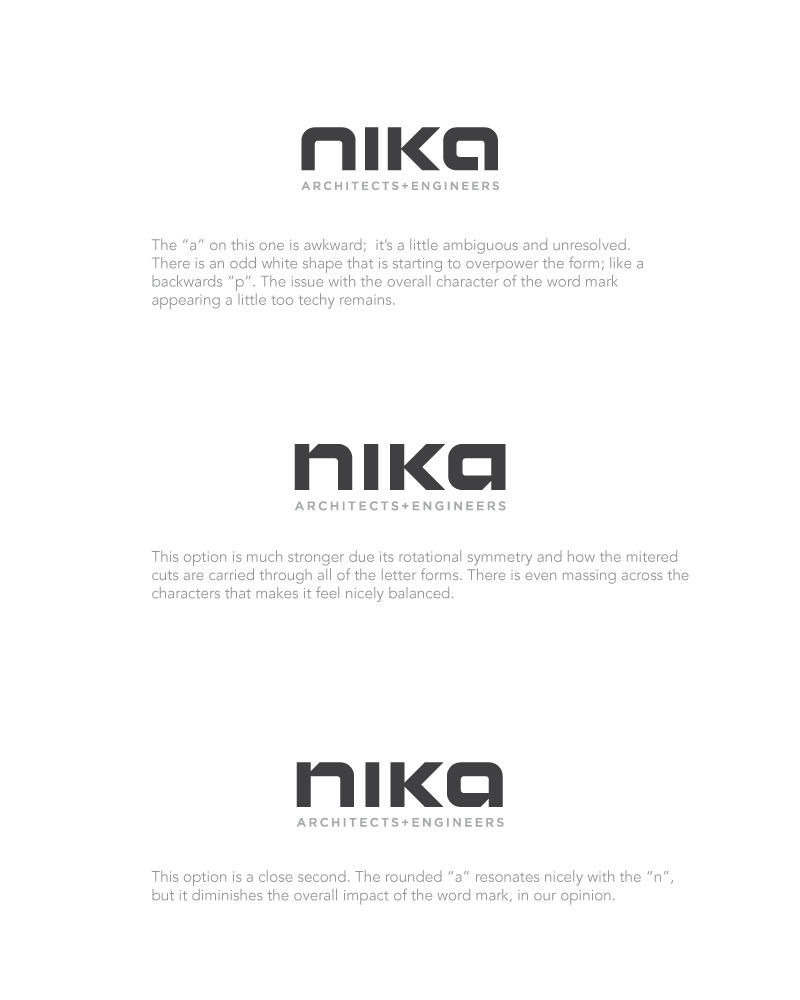 nika
ARCHITECTS+ENGINEERS

The "a" on this one is awkward; it's a little ambiguous and unresolved. There is an odd white shape that is starting to overpower the form; like a backwards "p". The issue with the overall character of the word mark appearing a little too techy remains.

nika
ARCHITECTS+ENGINEERS

This option is much stronger due its rotational symmetry and how the mitered cuts are carried through all of the letter forms. There is even massing across the characters that makes it feel nicely balanced.

nika
ARCHITECTS+ENGINEERS

This option is a close second. The rounded "a" resonates nicely with the "n", but it diminishes the overall impact of the word mark, in our opinion.